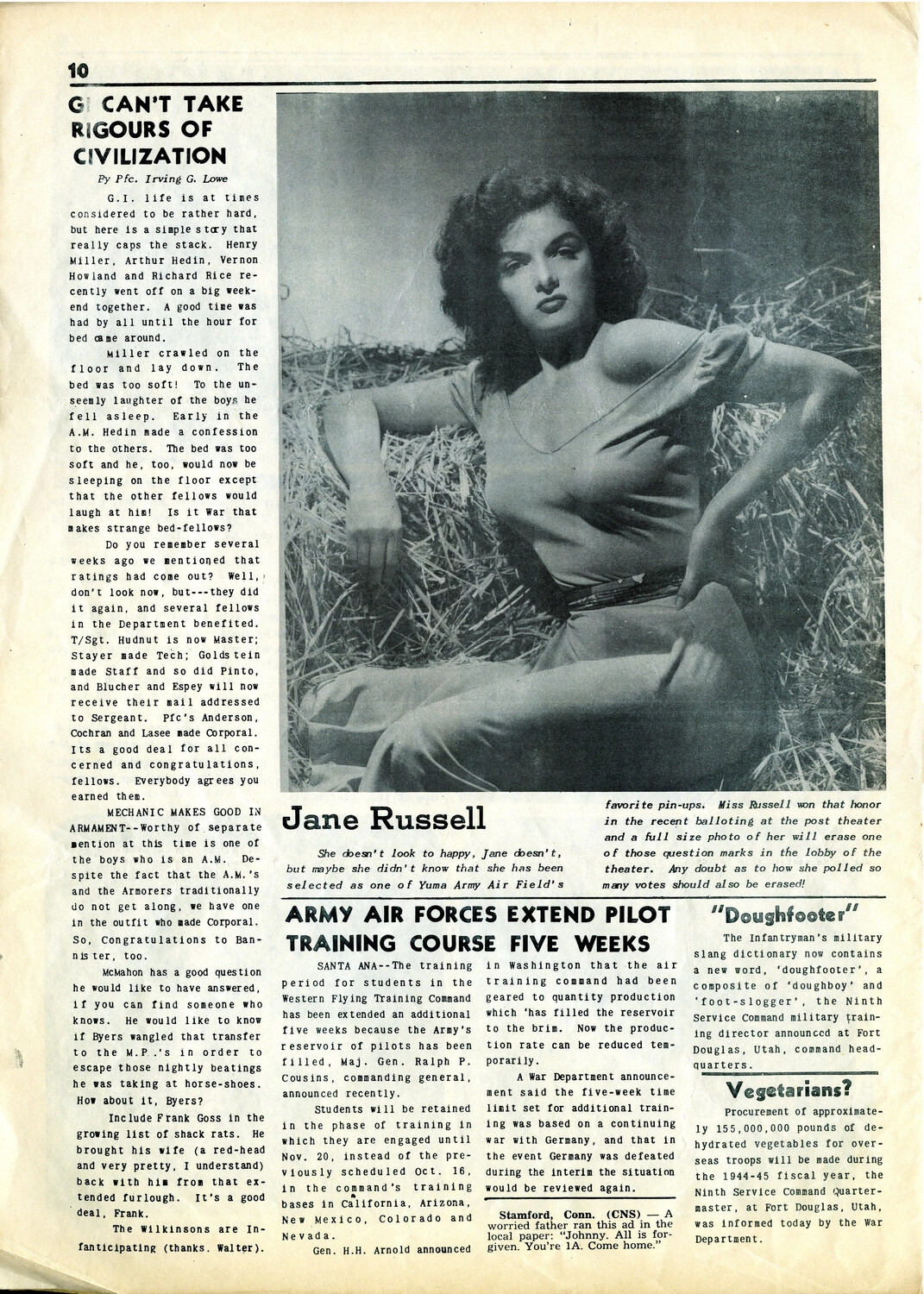 10

GI CAN'T TAKE RIGOURS OF CIVILIZATION

By Pfc. Irving G. Lowe

G.I. life is at times considered to be rather hard, but here is a simple story that really caps the stack. Henry Miller, Arthur Hedin, Vernon Howland and Richard Rice recently went off on a big weekend together. A good time was had by all until the hour for bed came around.

Miller crawled on the floor and lay down. The bed was too soft! To the unseemly laughter of the boys he fell asleep. Early in the A.M. Hedin made a confession to the others. The bed was too soft and he, too, would now be sleeping on the floor except that the other fellows would laugh at him! Is it War that makes strange bed-fellows?

Do you remember several weeks ago we mentioned that ratings had come out? Well, don't look now, but---they did it again, and several fellows in the Department benefited. T/Sgt. Hudnut is now Master; Stayer made Tech; Goldstein made Staff and so did Pinto, and Blucher and Espey will now receive their mail addressed to Sergeant. Pfc's Anderson, Cochran and Lasee made Corporal. Its a good deal for all concerned and congratulations, fellows. Everybody agrees you earned them.

MECHANIC MAKES GOOD IN ARMAMENT--Worthy of separate mention at this time is one of the boys who is an A.M. Despite the fact that the A.M.'s and the Armorers traditionally do not get along, we have one in the outfit who made Corporal. So, Congratulations to Bannister, too.

McMahon has a good question he would like to have answered, if you can find someone who knows. He would like to know if Byers wangled that transfer to the M.P.'s in order to escape those nightly beatings he was taking at horse-shoes. How about it, Byers?

Include Frank Goss in the growing list of shack rats. He brought his wife (a red-head and very pretty, I understand) back with him from that extended furlough. It's a good deal, Frank.

The Wilkinsons are Infanticipating (thanks. Walter).

Jane Russell

She doesn't look to happy, Jane doesn't, but maybe she didn't know that she has been selected as one of Yuma Army Air Field's favorite pin-ups. Miss Russell won that honor in the recent balloting at the post theater and a full size photo of her will erase one of those question marks in the lobby of the theater. Any doubt as to how she polled so many votes should also be erased!

ARMY AIR FORCES EXTEND PILOT TRAINING COURSE FIVE WEEKS

SANTA ANA--The training period for students in the Western Flying Training Command has been extended an additional five weeks because the Army's reservoir of pilots has been filled, Maj. Gen. Ralph P. Cousins, commanding general, announced recently.

Students will be retained in the phase of training in which they are engaged until Nov. 20, instead of the previously scheduled Oct. 16, in the command's training bases in California, Arizona, New Mexico, Colorado and Nevada.

Gen. H.H. Arnold announced in Washington that the air training command had been geared to quantity production which 'has filled the reservoir to the brim. Now the production rate can be reduced temporarily.

A War Department announcement said the five-week time limit set for additional training was based on a continuing war with Germany, and that in the event Germany was defeated during the interim the situation would be reviewed again.

Stamford, Conn. (CNS) — A worried father ran this ad in the local paper: "Johnny. All is forgiven. You're 1A. Come home."

"Doughfooter"

The Infantryman's military slang dictionary now contains a new word, 'doughfooter', a composite of 'doughboy' and 'foot-slogger', the Ninth Service Command military training director announced at Fort Douglas, Utah, command headquarters.

Vegetarians?

Procurement of approximately 155,000,000 pounds of dehydrated vegetables for overseas troops will be made during the 1944-45 fiscal year, the Ninth Service Command Quartermaster, at Fort Douglas, Utah, was informed today by the War Department.